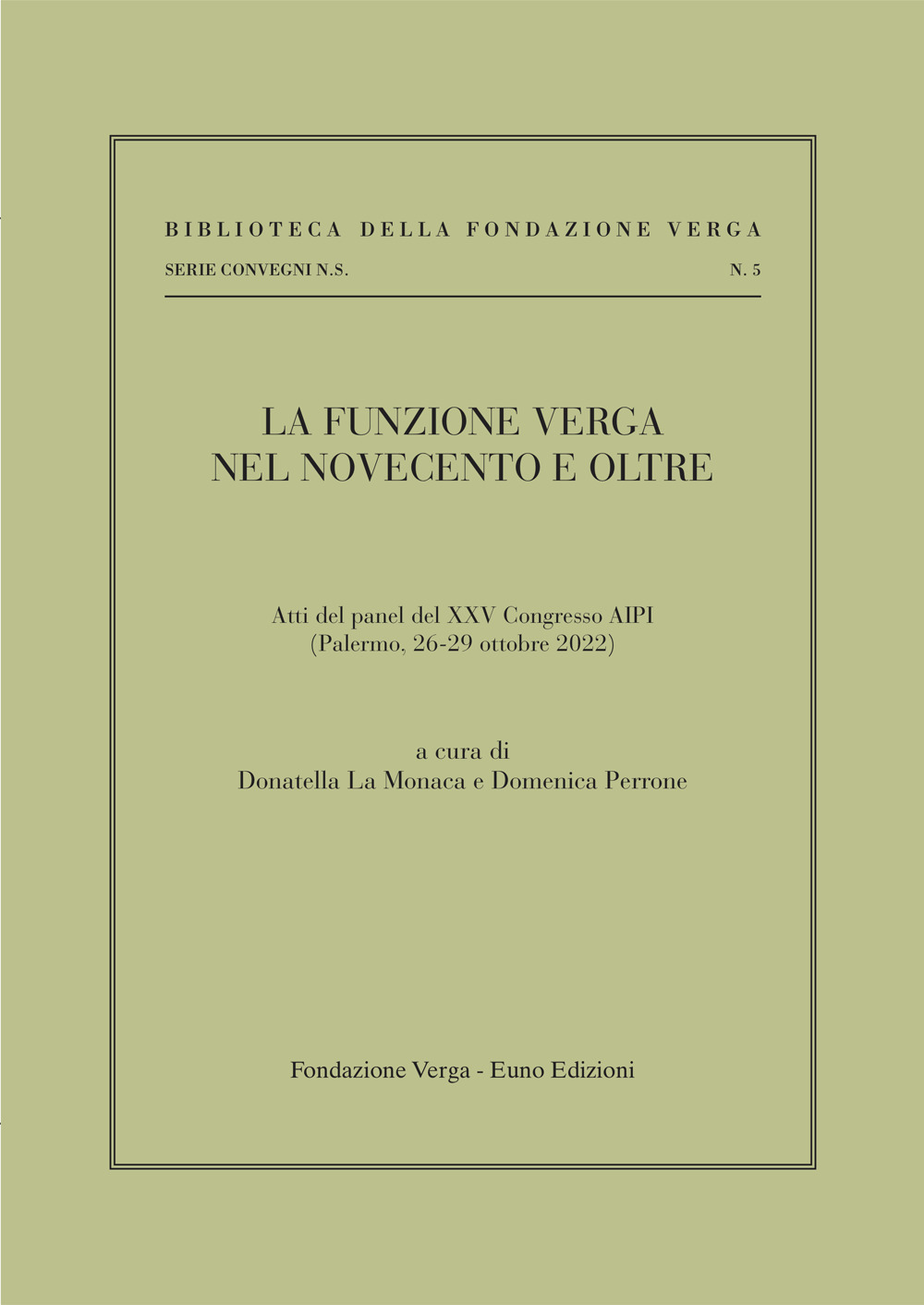 BIBLIOTECA DELLA FONDAZIONE VERGA

SERIE CONVEGNI N.S. N. 5

LA FUNZIONE VERGA
NEL NOVECENTO E OLTRE

Atti del panel del XXV Congresso AIPI
(Palermo, 26-29 ottobre 2022)

a cura di
Donatella La Monaca e Domenica Perrone

Fondazione Verga - Euno Edizioni